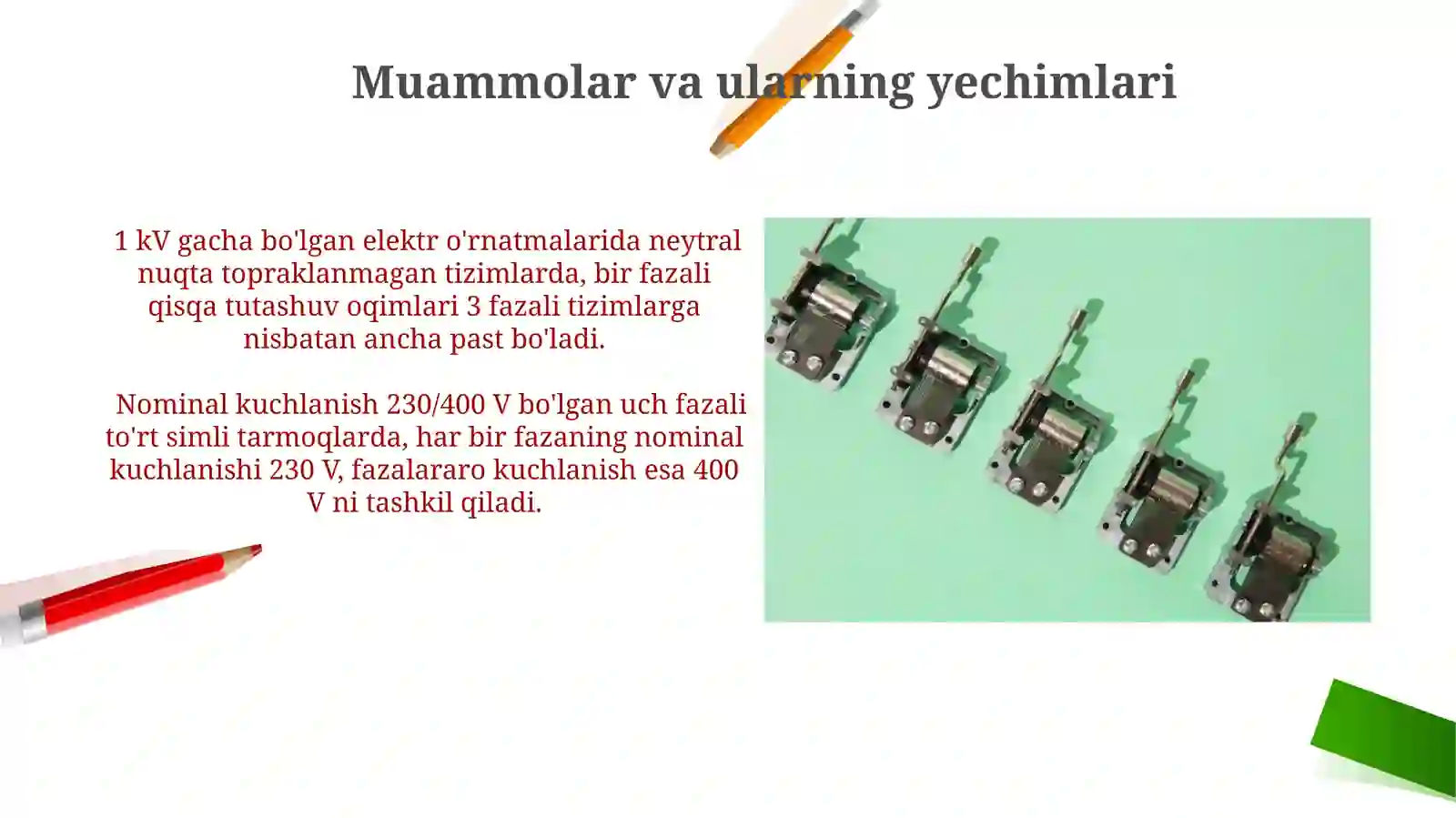 Muammolar va ularning yechimlari

1 kV gacha bo'lgan elektr o'rnatmalarida neytral nuqta topraklanmagan tizimlarda, bir fazali qisqa tutashuv oqimlari 3 fazali tizimlarga nisbatan ancha past bo'ladi.

Nominal kuchlanish 230/400 V bo'lgan uch fazali to'rt simli tarmoqlarda, har bir fazaning nominal kuchlanishi 230 V, fazalararo kuchlanish esa 400 V ni tashkil qiladi.